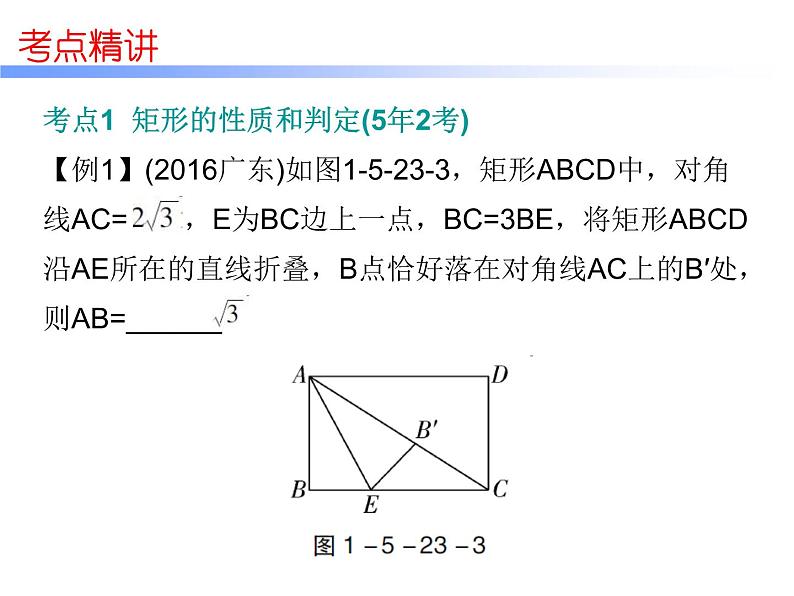 考点精讲

考点1 矩形的性质和判定(5年2考)

【例1】(2016广东)如图1-5-23-3，矩形ABCD中，对角线AC=$2\sqrt{3}$，E为BC边上一点，BC=3BE，将矩形ABCD沿AE所在的直线折叠，B点恰好落在对角线AC上的B′处，则AB=____$\sqrt{3}$

A
D
B′
B
E
C

图1-5-23-3